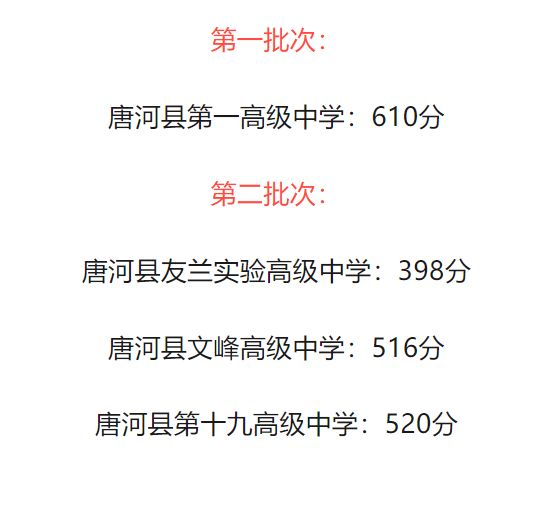 第一批次：

唐河县第一高级中学：610分

第二批次：

唐河县友兰实验高级中学：398分

唐河县文峰高级中学：516分

唐河县第十九高级中学：520分